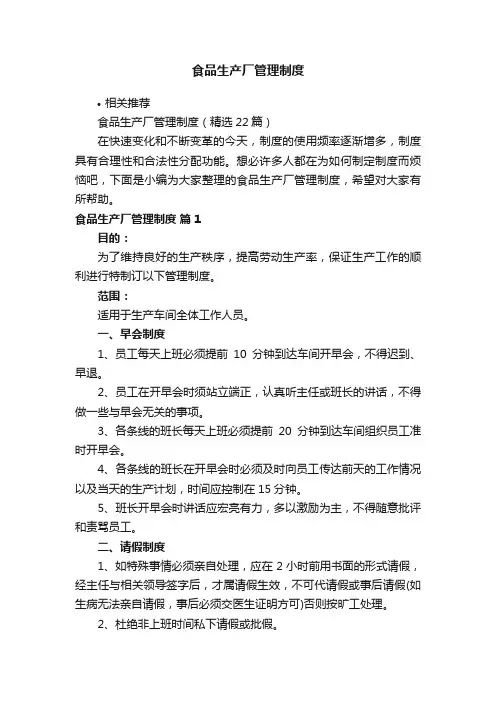 食品生产厂管理制度

• 相关推荐

食品生产厂管理制度（精选 22 篇）

在快速变化和不断变革的今天，制度的使用频率逐渐增多，制度具有合理性和合法性分配功能。想必许多人都在为如何制定制度而烦恼吧，下面是小编为大家整理的食品生产厂管理制度，希望对大家有所帮助。

食品生产厂管理制度 篇 1

目的：

为了维持良好的生产秩序，提高劳动生产率，保证生产工作的顺利进行特制订以下管理制度。

范围：

适用于生产车间全体工作人员。

一、早会制度

1、员工每天上班必须提前 10 分钟到达车间开早会，不得迟到、早退。

2、员工在开早会时须站立端正，认真听主任或班长的讲话，不得做一些与早会无关的事项。

3、各条线的班长每天上班必须提前 20 分钟到达车间组织员工准时开早会。

4、各条线的班长在开早会时必须及时向员工传达前天的工作情况以及当天的生产计划，时间应控制在 15 分钟。

5、班长开早会时讲话应宏亮有力，多以激励为主，不得随意批评和责骂员工。

二、请假制度

1、如特殊事情必须亲自处理，应在 2 小时前用书面的形式请假，经主任与相关领导签字后，才属请假生效，不可代请假或事后请假(如生病无法亲自请假，事后必须交医生证明方可)否则按旷工处理。

2、杜绝非上班时间私下请假或批假。